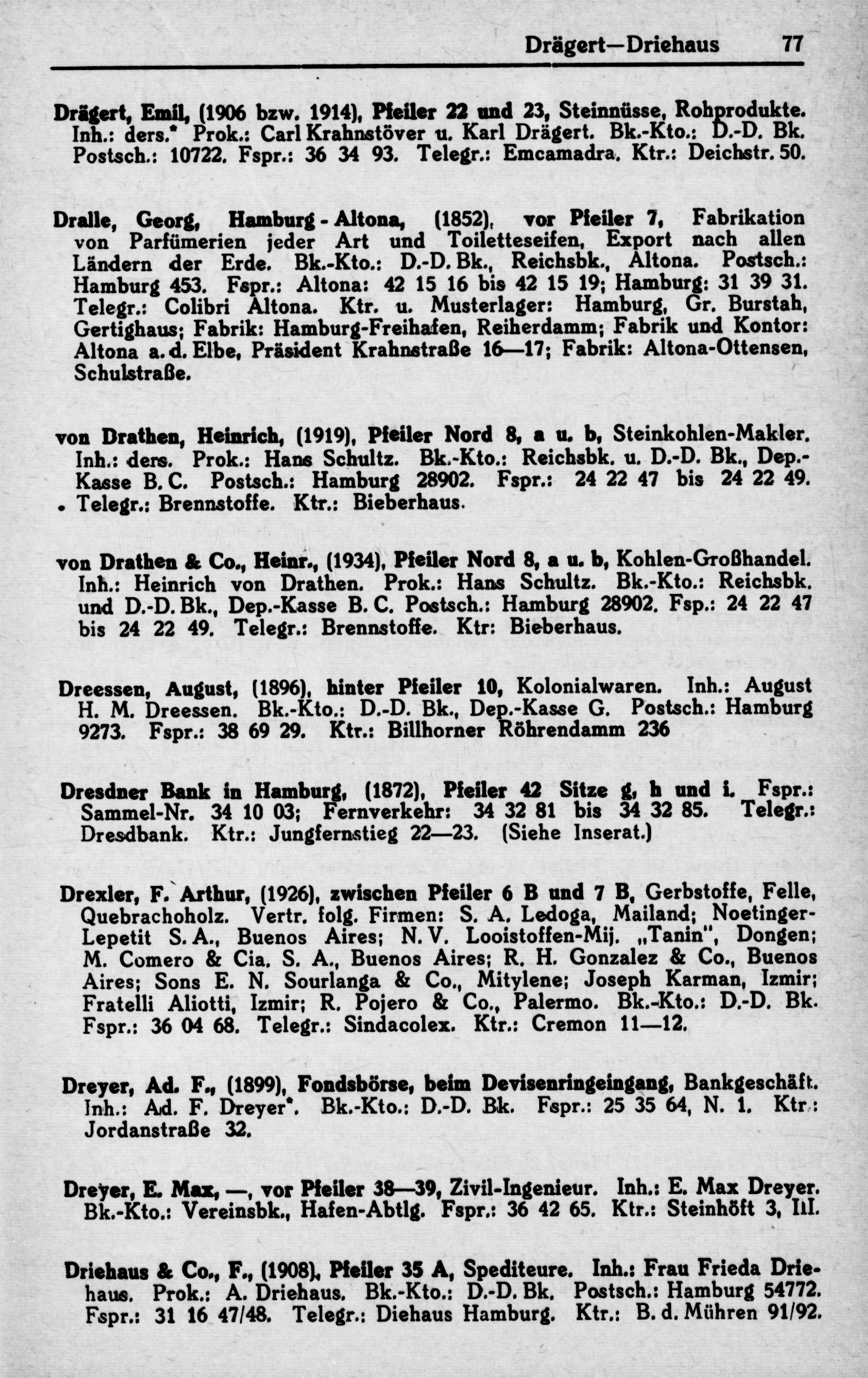 Drägert—Driehaus 77

Drägert, Emil, (1906 bzw. 1914), Pfeiler 22 und 23, Steinnüsse, Rohprodukte. Inh.: ders.* Prok.: Carl Krahnstöver u. Karl Drägert. Bk.-Kto.: D.-D. Bk. Postsch.: 10722. Fspr.: 36 34 93. Telegr.: Emcamadra. Ktr.: Deichstr. 50.

Dralle, Georg, Hamburg - Altona, (1852), vor Pfeiler 7, Fabrikation von Parfümerien jeder Art und Toiletteseifen, Export nach allen Ländern der Erde. Bk.-Kto.: D.-D. Bk., Reichsbk., Altona. Postsch.: Hamburg 453. Fspr.: Altona: 42 15 16 bis 42 15 19; Hamburg: 31 39 31. Telegr.: Colibri Altona. Ktr. u. Musterlager: Hamburg, Gr. Burstah, Gertighaus; Fabrik: Hamburg-Freihafen, Reiherdamm; Fabrik und Kontor: Altona a. d. Elbe, Präsident Krahnstraße 16—17; Fabrik: Altona-Ottensen, Schulstraße.

von Drathen, Heinrich, (1919), Pfeiler Nord 8, a u. b, Steinkohlen-Makler. Inh.: ders. Prok.: Hans Schultz. Bk.-Kto.: Reichsbk. u. D.-D. Bk., Dep.-Kasse B. C. Postsch.: Hamburg 28902. Fspr.: 24 22 47 bis 24 22 49. Telegr.: Brennstoffe. Ktr.: Bieberhaus.

von Drathen & Co., Heinr., (1934), Pfeiler Nord 8, a u. b, Kohlen-Großhandel. Inh.: Heinrich von Drathen. Prok.: Hans Schultz. Bk.-Kto.: Reichsbk. und D.-D. Bk., Dep.-Kasse B. C. Postsch.: Hamburg 28902. Fsp.: 24 22 47 bis 24 22 49. Telegr.: Brennstoffe. Ktr: Bieberhaus.

Dreessen, August, (1896), hinter Pfeiler 10, Kolonialwaren. Inh.: August H. M. Dreessen. Bk.-Kto.: D.-D. Bk., Dep.-Kasse G. Postsch.: Hamburg 9273. Fspr.: 38 69 29. Ktr.: Billhorner Röhrendamm 236

Dresdner Bank in Hamburg, (1872), Pfeiler 42 Sitze g, h und i. Fspr.: Sammel-Nr. 34 10 03; Fernverkehr: 34 32 81 bis 34 32 85. Telegr.: Dresdbank. Ktr.: Jungfernstieg 22—23. (Siehe Inserat.)

Drexler, F. Arthur, (1926), zwischen Pfeiler 6 B und 7 B, Gerbstoffe, Felle, Quebrachoholz. Vertr. folg. Firmen: S. A. Ledoga, Mailand; Noetinger-Lepetit S. A., Buenos Aires; N. V. Looistoffen-Mij. „Tanin", Dongen; M. Comero & Cia. S. A., Buenos Aires; R. H. Gonzalez & Co., Buenos Aires; Sons E. N. Sourlanga & Co., Mitylene; Joseph Karman, Izmir; Fratelli Aliotti, Izmir; R. Pojero & Co., Palermo. Bk.-Kto.: D.-D. Bk. Fspr.: 36 04 68. Telegr.: Sindacolex. Ktr.: Cremon 11—12.

Dreyer, Ad. F., (1899), Fondsbörse, beim Devisenringeingang, Bankgeschäft. Inh.: Ad. F. Dreyer*. Bk.-Kto.: D.-D. Bk. Fspr.: 25 35 64, N. 1. Ktr.: Jordanstraße 32.

Dreyer, E. Max, —, vor Pfeiler 38—39, Zivil-Ingenieur. Inh.: E. Max Dreyer. Bk.-Kto.: Vereinsbk., Hafen-Abtlg. Fspr.: 36 42 65. Ktr.: Steinhöft 3, III.

Driehaus & Co., F., (1908), Pfeiler 35 A, Spediteure. Inh.: Frau Frieda Driehaus. Prok.: A. Driehaus. Bk.-Kto.: D.-D. Bk. Postsch.: Hamburg 54772. Fspr.: 31 16 47/48. Telegr.: Diehaus Hamburg. Ktr.: B. d. Mühren 91/92.